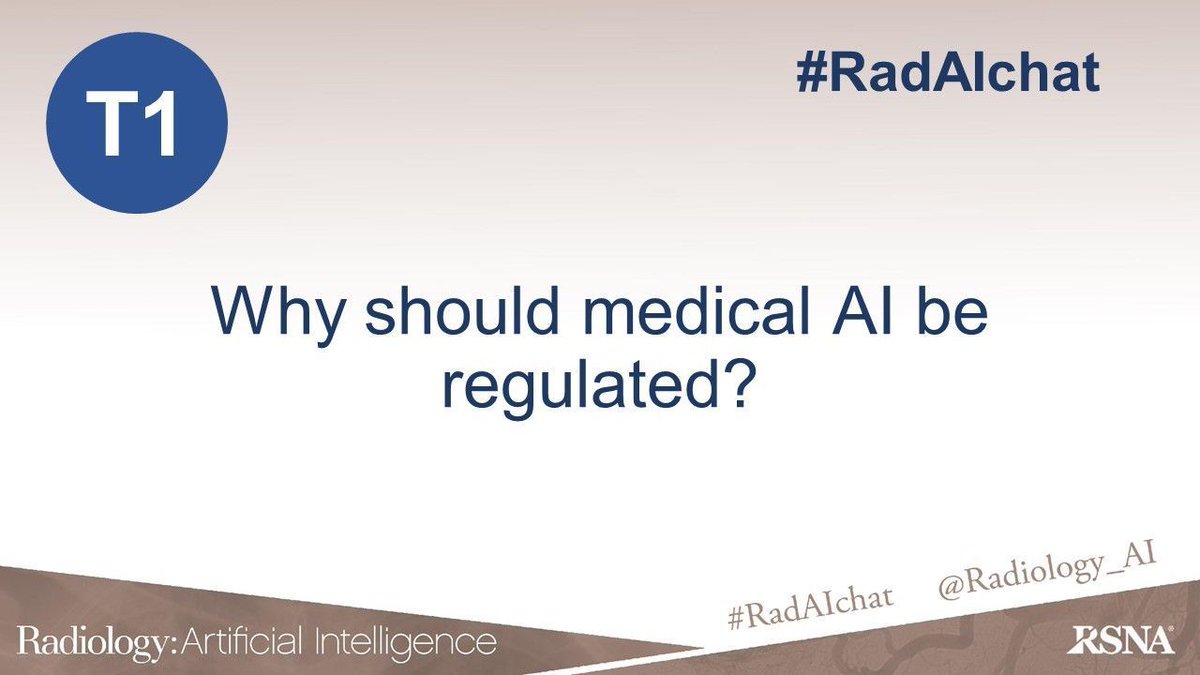 T1

#RadAIchat

Why should medical AI be regulated?

#RadAIchat @Radiology_AI

Radiology: Artificial Intelligence

RSNA®